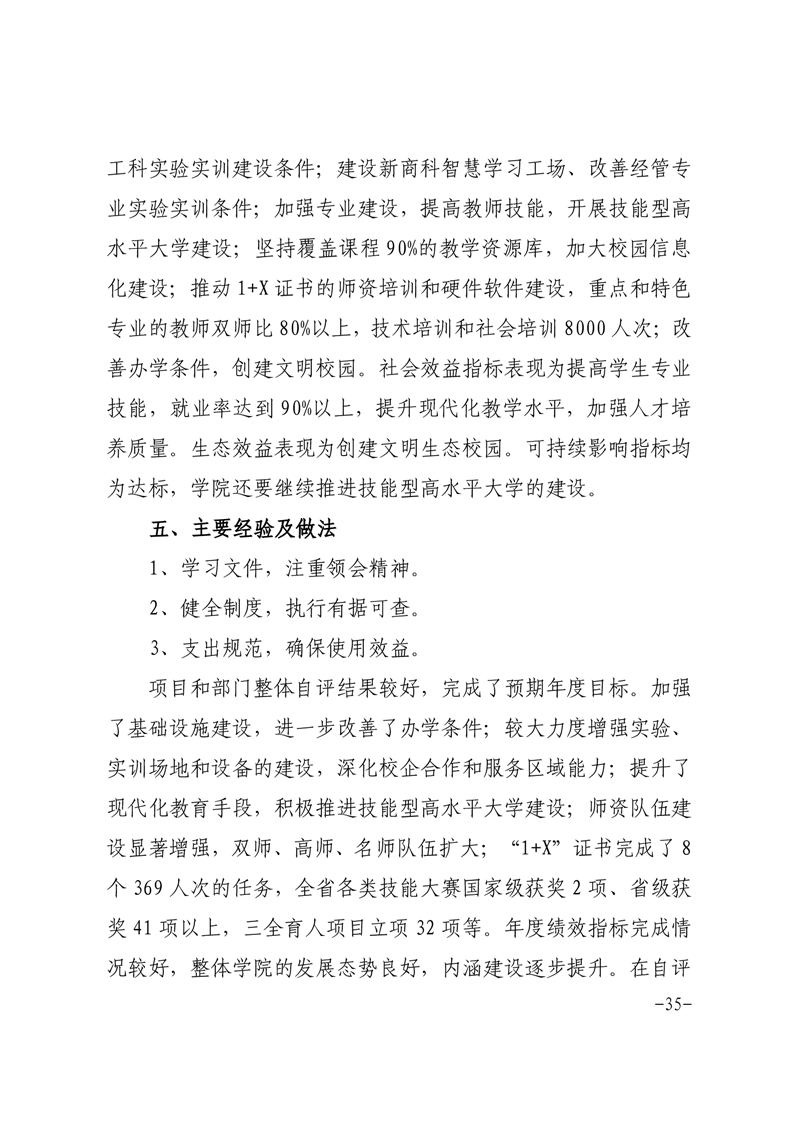 工科实验实训建设条件；建设新商科智慧学习工场、改善经管专业实验实训条件；加强专业建设，提高教师技能，开展技能型高水平大学建设；坚持覆盖课程90%的教学资源库，加大校园信息化建设；推动1+X证书的师资培训和硬件软件建设，重点和特色专业的教师双师比80%以上，技术培训和社会培训8000人次；改善办学条件，创建文明校园。社会效益指标表现为提高学生专业技能，就业率达到90%以上，提升现代化教学水平，加强人才培养质量。生态效益表现为创建文明生态校园。可持续影响指标均为达标，学院还要继续推进技能型高水平大学的建设。

五、主要经验及做法

1、学习文件，注重领会精神。

2、健全制度，执行有据可查。

3、支出规范，确保使用效益。

项目和部门整体自评结果较好，完成了预期年度目标。加强了基础设施建设，进一步改善了办学条件；较大力度增强实验、实训场地和设备的建设，深化校企合作和服务区域能力；提升了现代化教育手段，积极推进技能型高水平大学建设；师资队伍建设显著增强，双师、高师、名师队伍扩大；“1+X”证书完成了8个369人次的任务，全省各类技能大赛国家级获奖2项、省级获奖41项以上，三全育人项目立项32项等。年度绩效指标完成情况较好，整体学院的发展态势良好，内涵建设逐步提升。在自评

-35-